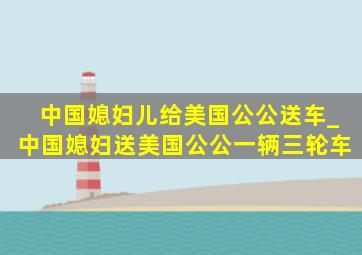 中国媳妇儿给美国公公送车_中国媳妇送美国公公一辆三轮车